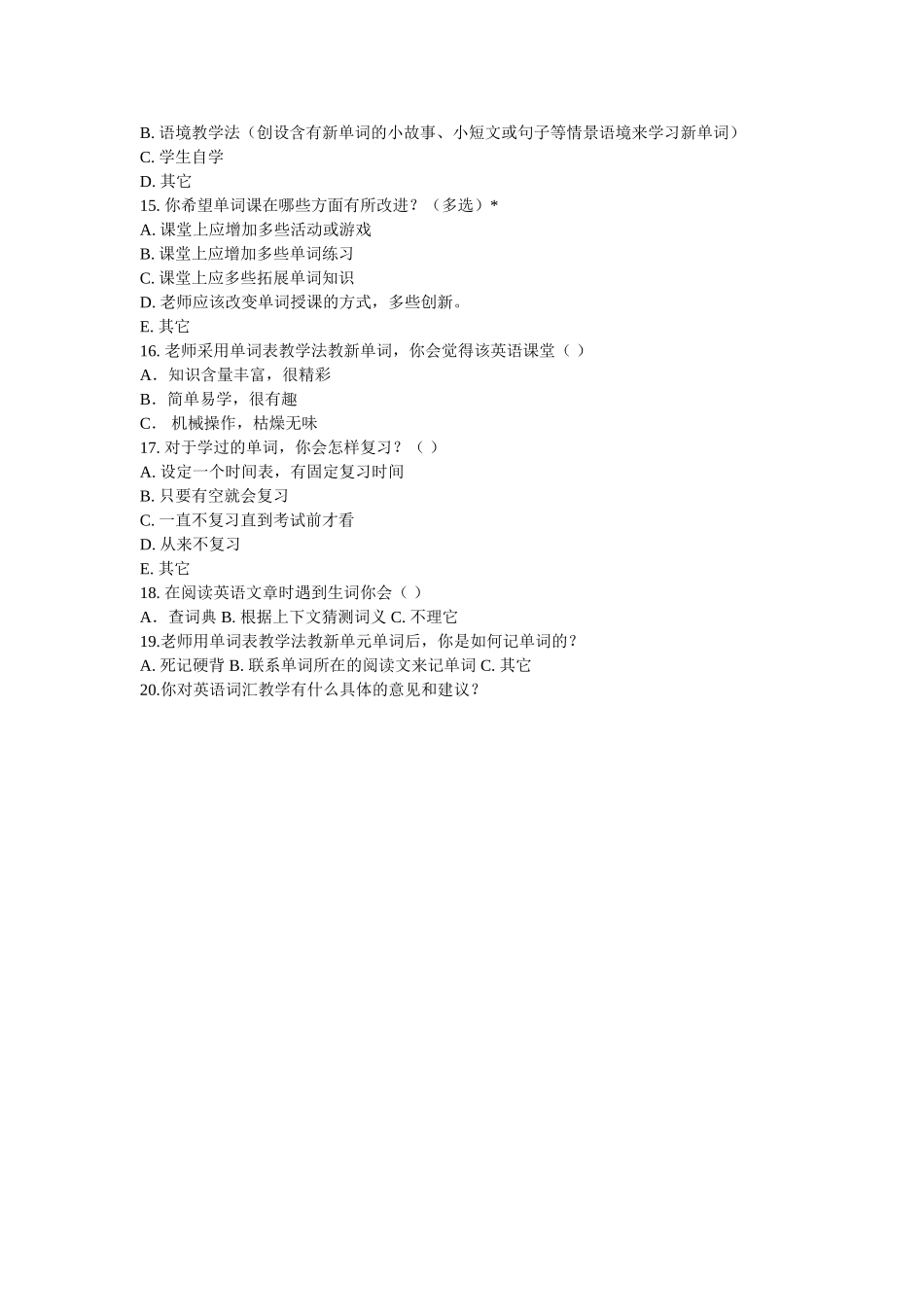 B. 语境教学法（创设含有新单词的小故事、小短文或句子等情景语境来学习新单词）
C. 学生自学
D. 其它
15. 你希望单词课在哪些方面有所改进？（多选）*
A. 课堂上应增加多些活动或游戏
B. 课堂上应增加多些单词练习
C. 课堂上应多些拓展单词知识
D. 老师应该改变单词授课的方式，多些创新。
E. 其它
16. 老师采用单词表教学法教新单词，你会觉得该英语课堂（ ）
A．知识含量丰富，很精彩
B．简单易学，很有趣
C． 机械操作，枯燥无味
17. 对于学过的单词，你会怎样复习？（ ）
A. 设定一个时间表，有固定复习时间
B. 只要有空就会复习
C. 一直不复习直到考试前才看
D. 从来不复习
E. 其它
18. 在阅读英语文章时遇到生词你会（ ）
A．查词典 B. 根据上下文猜测词义 C. 不理它
19.老师用单词表教学法教新单元单词后，你是如何记单词的？
A. 死记硬背 B. 联系单词所在的阅读文来记单词 C. 其它
20.你对英语词汇教学有什么具体的意见和建议？